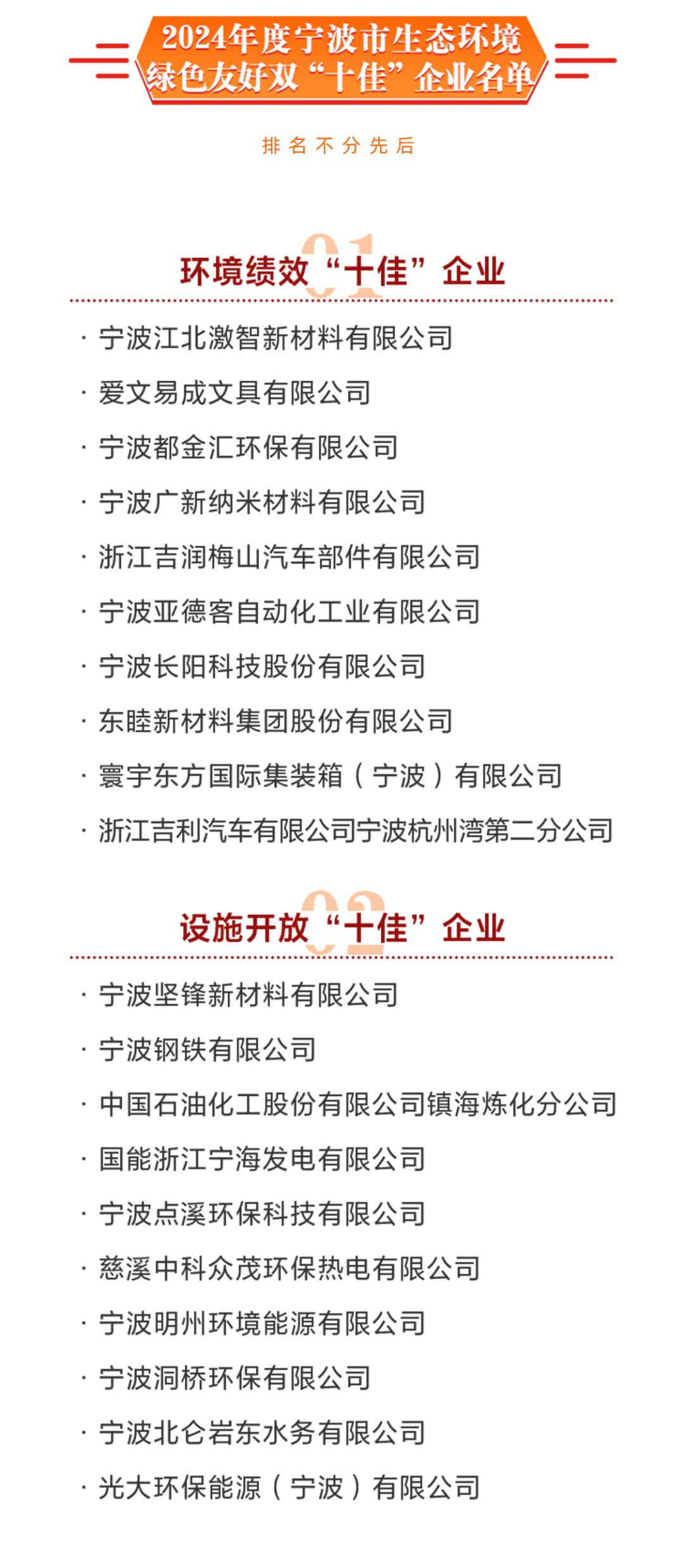 2024年度宁波市生态环境绿色友好双“十佳”企业名单

排名不分先后

01
环境绩效“十佳”企业

· 宁波江北激智新材料有限公司
· 爱文易成文具有限公司
· 宁波都金汇环保有限公司
· 宁波广新纳米材料有限公司
· 浙江吉润梅山汽车部件有限公司
· 宁波亚德客自动化工业有限公司
· 宁波长阳科技股份有限公司
· 东睦新材料集团股份有限公司
· 寰宇东方国际集装箱（宁波）有限公司
· 浙江吉利汽车有限公司宁波杭州湾第二分公司

02
设施开放“十佳”企业

· 宁波坚锋新材料有限公司
· 宁波钢铁有限公司
· 中国石油化工股份有限公司镇海炼化分公司
· 国能浙江宁海发电有限公司
· 宁波点溪环保科技有限公司
· 慈溪中科众茂环保热电有限公司
· 宁波明州环境能源有限公司
· 宁波洞桥环保有限公司
· 宁波北仑岩东水务有限公司
· 光大环保能源（宁波）有限公司